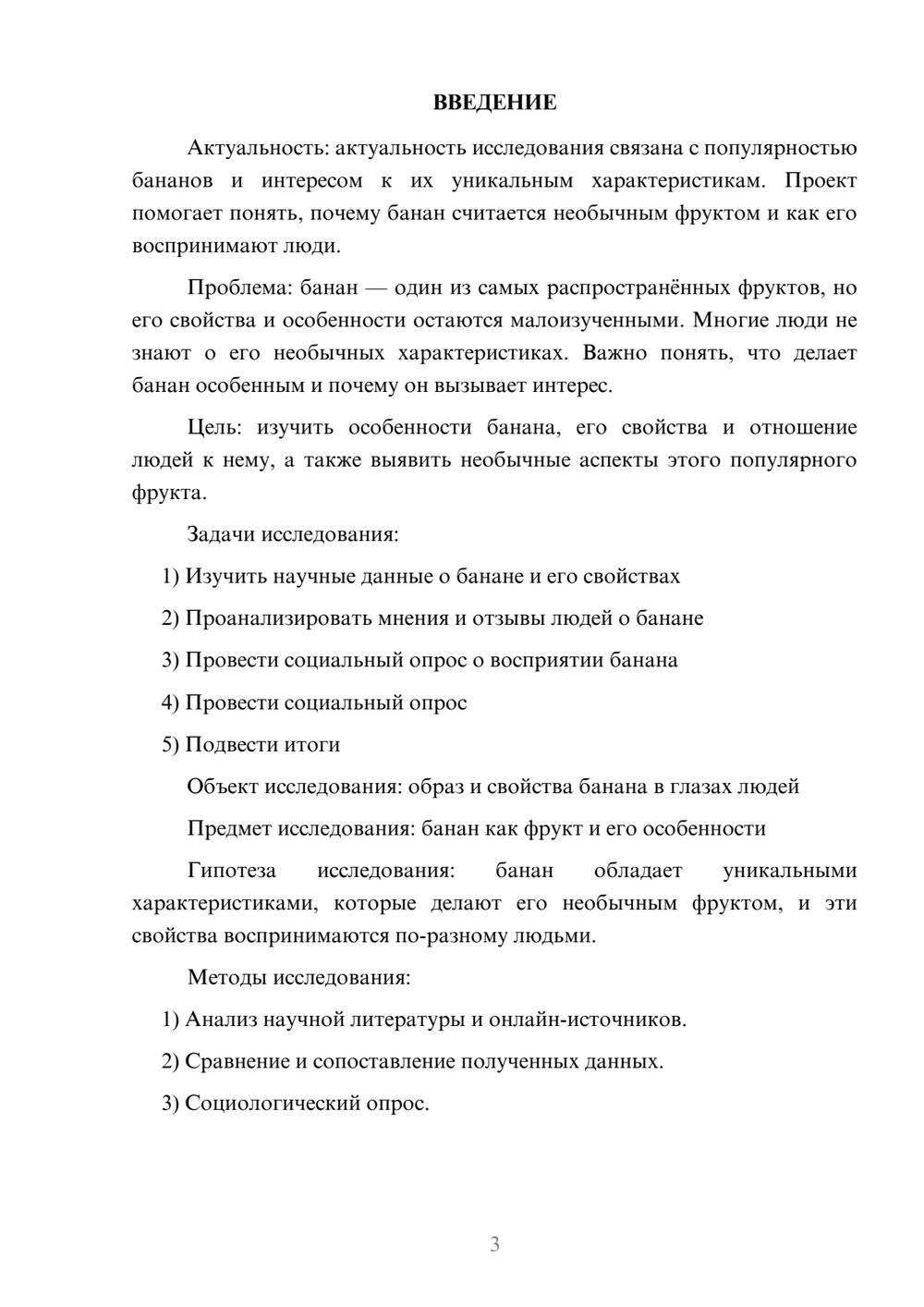 ВВЕДЕНИЕ

Актуальность: актуальность исследования связана с популярностью бананов и интересом к их уникальным характеристикам. Проект помогает понять, почему банан считается необычным фруктом и как его воспринимают люди.

Проблема: банан — один из самых распространённых фруктов, но его свойства и особенности остаются малоизученными. Многие люди не знают о его необычных характеристиках. Важно понять, что делает банан особенным и почему он вызывает интерес.

Цель: изучить особенности банана, его свойства и отношение людей к нему, а также выявить необычные аспекты этого популярного фрукта.

Задачи исследования:

1) Изучить научные данные о банане и его свойствах

2) Проанализировать мнения и отзывы людей о банане

3) Провести социальный опрос о восприятии банана

4) Провести социальный опрос

5) Подвести итоги

Объект исследования: образ и свойства банана в глазах людей

Предмет исследования: банан как фрукт и его особенности

Гипотеза исследования: банан обладает уникальными характеристиками, которые делают его необычным фруктом, и эти свойства воспринимаются по-разному людьми.

Методы исследования:

1) Анализ научной литературы и онлайн-источников.

2) Сравнение и сопоставление полученных данных.

3) Социологический опрос.

3